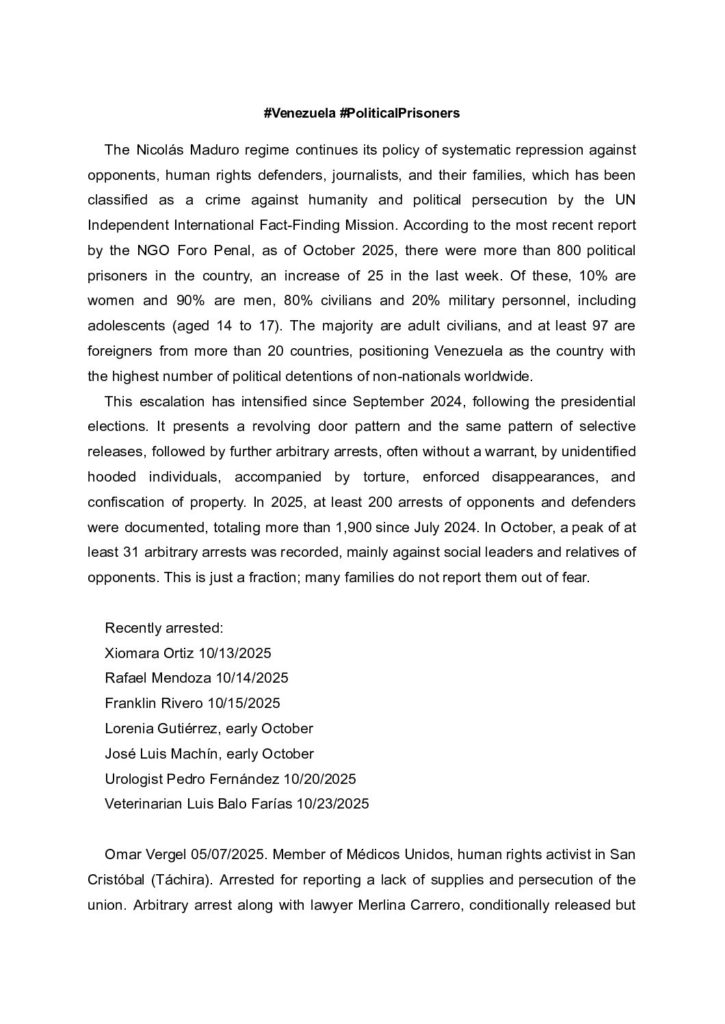 #Venezuela #PoliticalPrisoners

The Nicolás Maduro regime continues its policy of systematic repression against opponents, human rights defenders, journalists, and their families, which has been classified as a crime against humanity and political persecution by the UN Independent International Fact-Finding Mission. According to the most recent report by the NGO Foro Penal, as of October 2025, there were more than 800 political prisoners in the country, an increase of 25 in the last week. Of these, 10% are women and 90% are men, 80% civilians and 20% military personnel, including adolescents (aged 14 to 17). The majority are adult civilians, and at least 97 are foreigners from more than 20 countries, positioning Venezuela as the country with the highest number of political detentions of non-nationals worldwide.

This escalation has intensified since September 2024, following the presidential elections. It presents a revolving door pattern and the same pattern of selective releases, followed by further arbitrary arrests, often without a warrant, by unidentified hooded individuals, accompanied by torture, enforced disappearances, and confiscation of property. In 2025, at least 200 arrests of opponents and defenders were documented, totaling more than 1,900 since July 2024. In October, a peak of at least 31 arbitrary arrests was recorded, mainly against social leaders and relatives of opponents. This is just a fraction; many families do not report them out of fear.

Recently arrested:
Xiomara Ortiz 10/13/2025
Rafael Mendoza 10/14/2025
Franklin Rivero 10/15/2025
Lorenia Gutiérrez, early October
José Luis Machín, early October
Urologist Pedro Fernández 10/20/2025
Veterinarian Luis Balo Farías 10/23/2025

Omar Vergel 05/07/2025. Member of Médicos Unidos, human rights activist in San Cristóbal (Táchira). Arrested for reporting a lack of supplies and persecution of the union. Arbitrary arrest along with lawyer Merlina Carrero, conditionally released but